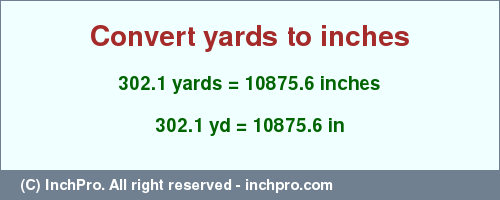 Convert yards to inches

302.1 yards = 10875.6 inches

302.1 yd = 10875.6 in

(C) InchPro. All right reserved - inchpro.com